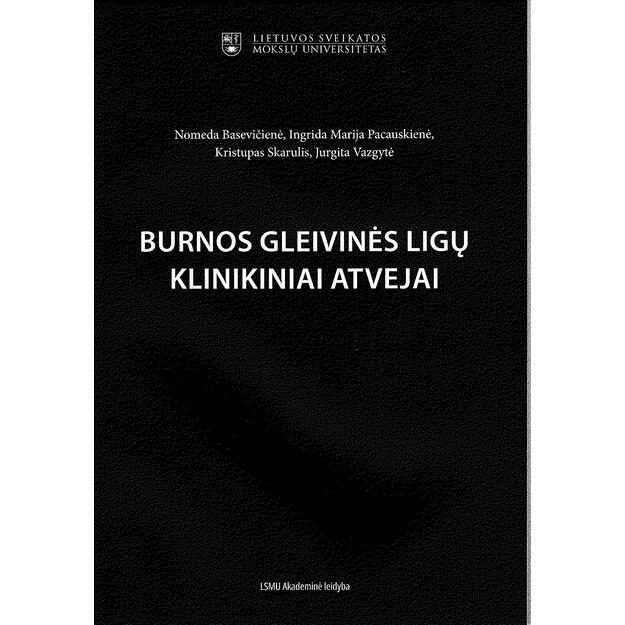 LIETUVOS SVEIKATOS
MOKSLŲ UNIVERSITETAS

Nomeda Basevičienė, Ingrida Marija Pacauskienė,
Kristupas Skarulis, Jurgita Vazgytė

BURNOS GLEIVINĖS LIGŲ
KLINIKINIAI ATVEJAI

LSMU Akademinė leidyba